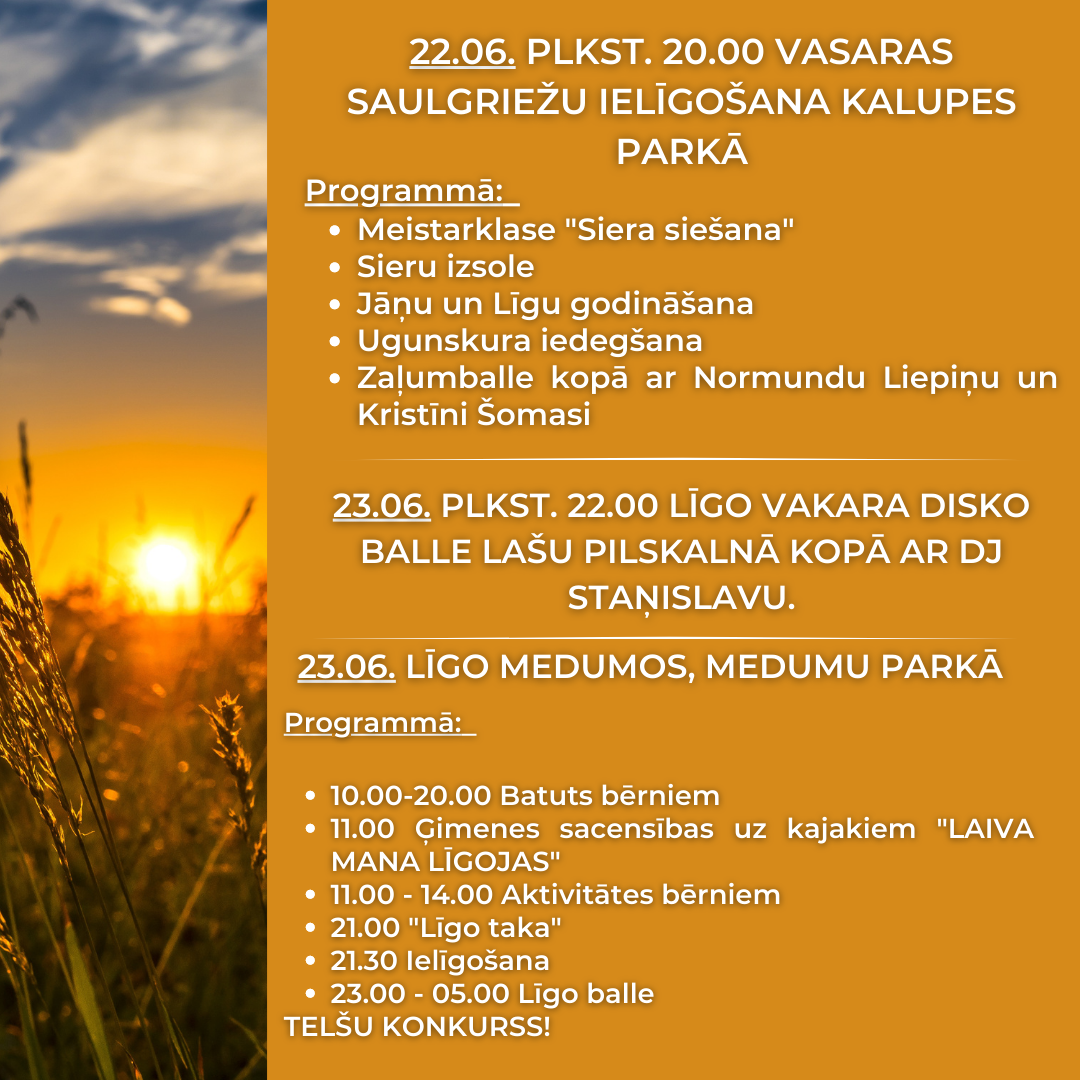 22.06. PLKST. 20.00 VASARAS SAULGRIEŽU IELĪGOŠANA KALUPES PARKĀ

Programmā:

- Meistarklase "Siera siešana"
- Sieru izsole
- Jāņu un Līgu godināšana
- Ugunskura iedegšana
- Zaļumballe kopā ar Normundu Liepiņu un Kristīni Šomasi

23.06. PLKST. 22.00 LĪGO VAKARA DISKO BALLE LAŠU PILSKALNĀ KOPĀ AR DJ STAŅISLAVU.

23.06. LĪGO MEDUMOS, MEDUMU PARKĀ

Programmā:

- 10.00-20.00 Batuts bērniem
- 11.00 Ģimenes sacensības uz kajakiem "LAIVA MANA LĪGOJAS"
- 11.00 - 14.00 Aktivitātes bērniem
- 21.00 "Līgo taka"
- 21.30 Ielīgošana
- 23.00 - 05.00 Līgo balle

TELŠU KONKURSS!